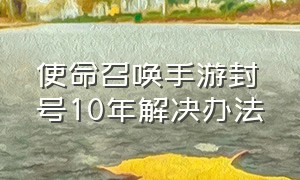 使命召唤手游封号10年解决办法